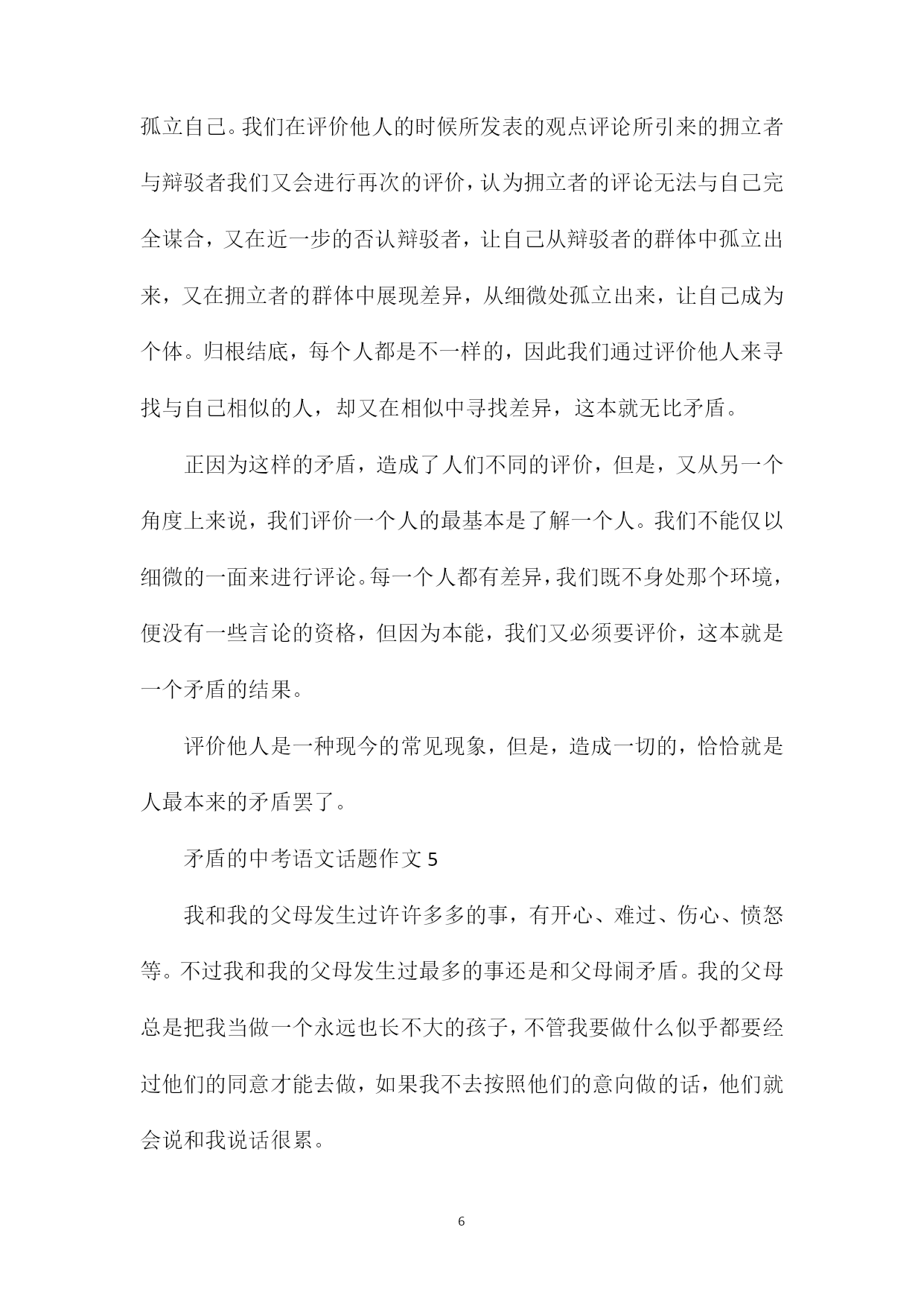 孤立自己。我们在评价他人的时候所发表的观点评论所引来的拥立者与辩驳者我们又会进行再次的评价，认为拥立者的评论无法与自己完全谋合，又在近一步的否认辩驳者，让自己从辩驳者的群体中孤立出来，又在拥立者的群体中展现差异，从细微处孤立出来，让自己成为个体。归根结底，每个人都是不一样的，因此我们通过评价他人来寻找与自己相似的人，却又在相似中寻找差异，这本就无比矛盾。

正因为这样的矛盾，造成了人们不同的评价，但是，又从另一个角度上来说，我们评价一个人的最基本是了解一个人。我们不能仅以细微的一面来进行评论。每一个人都有差异，我们既不身处那个环境，便没有一些言论的资格，但因为本能，我们又必须要评价，这本就是一个矛盾的结果。

评价他人是一种现今的常见现象，但是，造成一切的，恰恰就是人最本来的矛盾罢了。

矛盾的中考语文话题作文 5

我和我的父母发生过许许多多的事，有开心、难过、伤心、愤怒等。不过我和我的父母发生过最多的事还是和父母闹矛盾。我的父母总是把我当做一个永远也长不大的孩子，不管我要做什么似乎都要经过他们的同意才能去做，如果我不去按照他们的意向做的话，他们就会说和我说话很累。

6